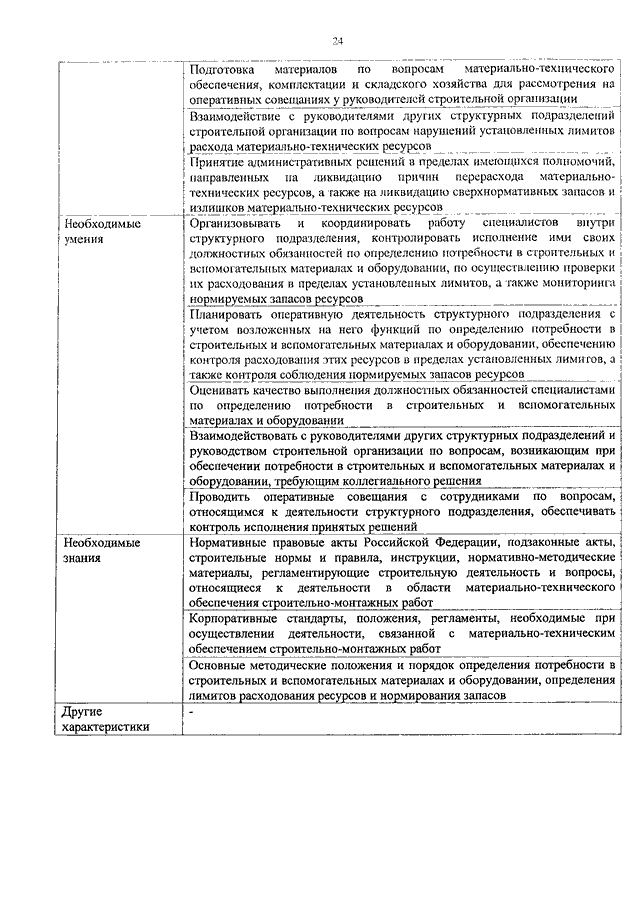 24

| | |
|---|---|
| | Подготовка материалов по вопросам материально-технического обеспечения, комплектации и складского хозяйства для рассмотрения на оперативных совещаниях у руководителей строительной организации |
| | Взаимодействие с руководителями других структурных подразделений строительной организации по вопросам нарушений установленных лимитов расхода материально-технических ресурсов |
| | Принятие административных решений в пределах имеющихся полномочий, направленных на ликвидацию причин перерасхода материально-технических ресурсов, а также на ликвидацию сверхнормативных запасов и излишков материально-технических ресурсов |
| Необходимые умения | Организовывать и координировать работу специалистов внутри структурного подразделения, контролировать исполнение ими своих должностных обязанностей по определению потребности в строительных и вспомогательных материалах и оборудовании, по осуществлению проверки их расходования в пределах установленных лимитов, а также мониторинга нормируемых запасов ресурсов |
| | Планировать оперативную деятельность структурного подразделения с учетом возложенных на него функций по определению потребности в строительных и вспомогательных материалах и оборудовании, обеспечению контроля расходования этих ресурсов в пределах установленных лимитов, а также контроля соблюдения нормируемых запасов ресурсов |
| | Оценивать качество выполнения должностных обязанностей специалистами по определению потребности в строительных и вспомогательных материалах и оборудовании |
| | Взаимодействовать с руководителями других структурных подразделений и руководством строительной организации по вопросам, возникающим при обеспечении потребности в строительных и вспомогательных материалах и оборудовании, требующим коллегиального решения |
| | Проводить оперативные совещания с сотрудниками по вопросам, относящимся к деятельности структурного подразделения, обеспечивать контроль исполнения принятых решений |
| Необходимые знания | Нормативные правовые акты Российской Федерации, подзаконные акты, строительные нормы и правила, инструкции, нормативно-методические материалы, регламентирующие строительную деятельность и вопросы, относящиеся к деятельности в области материально-технического обеспечения строительно-монтажных работ |
| | Корпоративные стандарты, положения, регламенты, необходимые при осуществлении деятельности, связанной с материально-техническим обеспечением строительно-монтажных работ |
| | Основные методические положения и порядок определения потребности в строительных и вспомогательных материалах и оборудовании, определения лимитов расходования ресурсов и нормирования запасов |
| Другие характеристики | - |